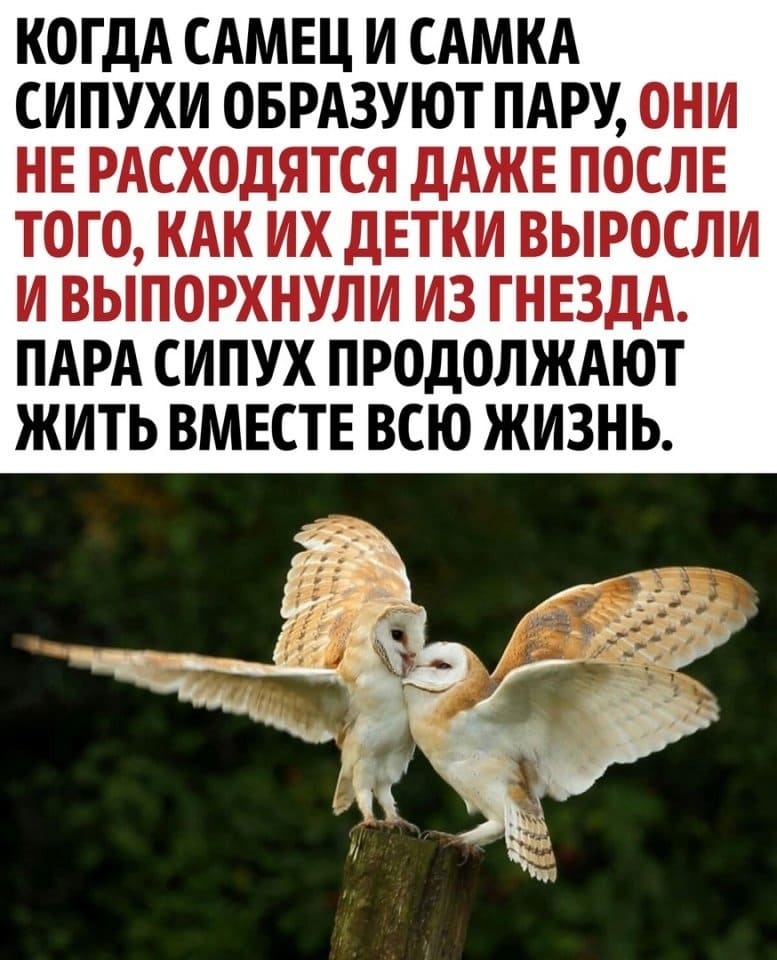 КОГДА САМЕЦ И САМКА СИПУХИ ОБРАЗУЮТ ПАРУ, ОНИ НЕ РАСХОДЯТСЯ ДАЖЕ ПОСЛЕ ТОГО, КАК ИХ ДЕТКИ ВЫРОСЛИ И ВЫПОРХНУЛИ ИЗ ГНЕЗДА. ПАРА СИПУХ ПРОДОЛЖАЮТ ЖИТЬ ВМЕСТЕ ВСЮ ЖИЗНЬ.